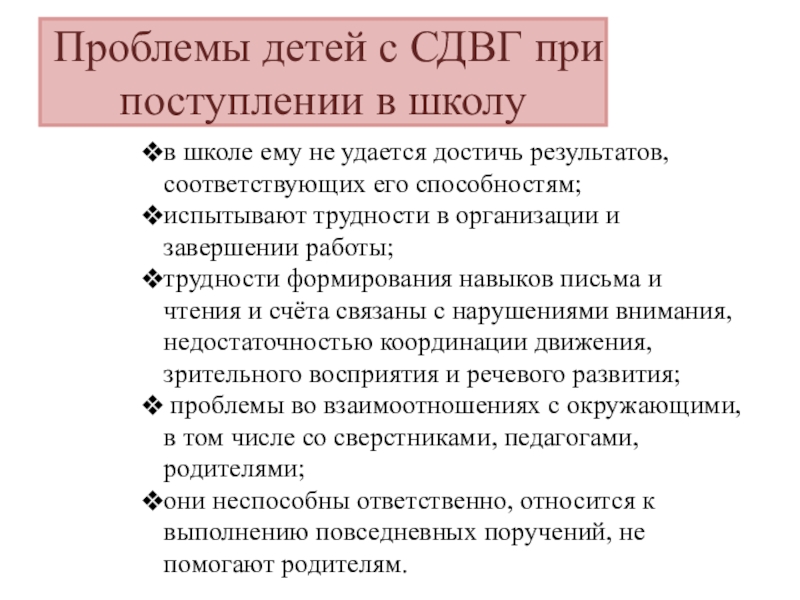 Проблемы детей с СДВГ при поступлении в школу

❖в школе ему не удается достичь результатов, соответствующих его способностям;
❖испытывают трудности в организации и завершении работы;
❖трудности формирования навыков письма и чтения и счёта связаны с нарушениями внимания, недостаточностью координации движения, зрительного восприятия и речевого развития;
❖ проблемы во взаимоотношениях с окружающими, в том числе со сверстниками, педагогами, родителями;
❖они неспособны ответственно, относится к выполнению повседневных поручений, не помогают родителям.